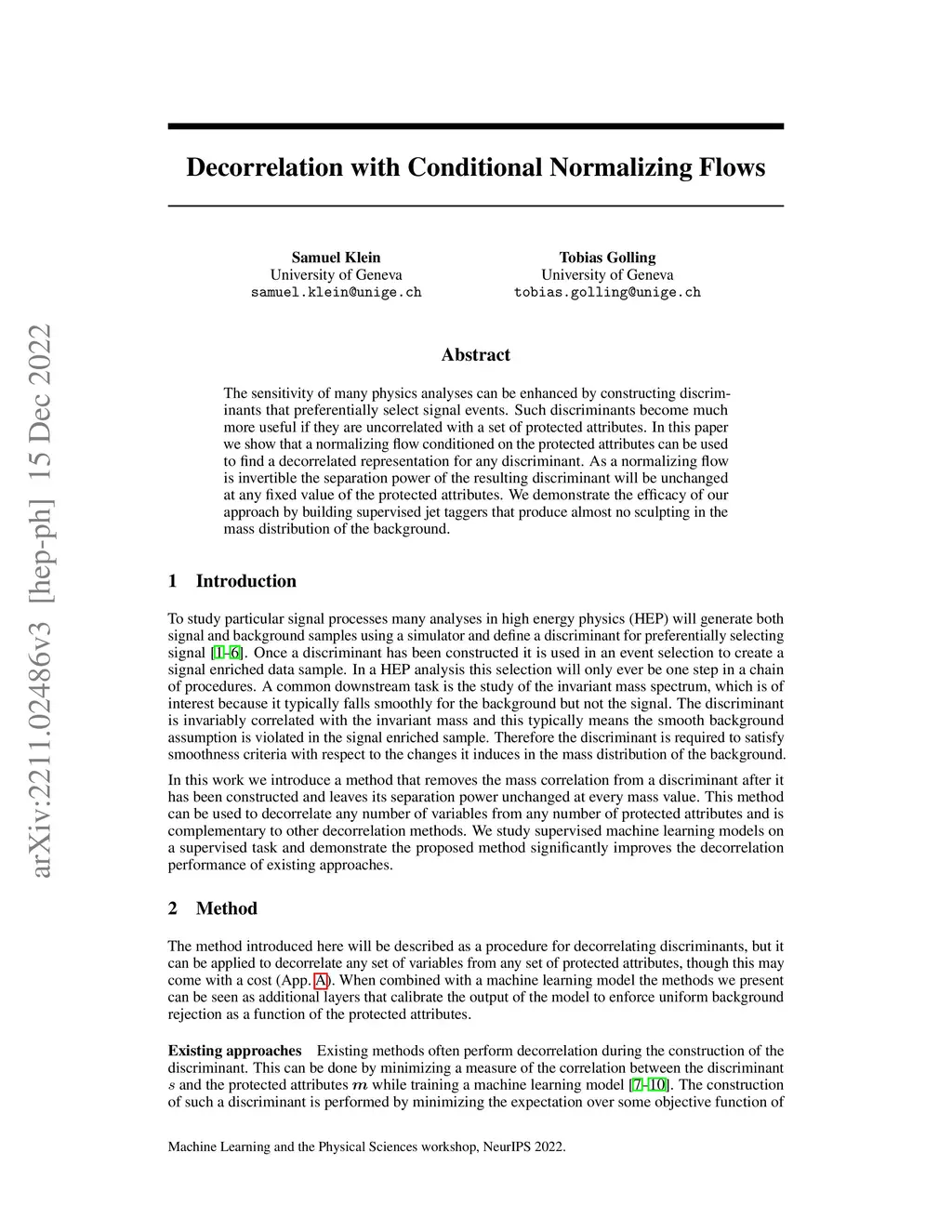 arXiv:2211.02486v3 [hep-ph] 15 Dec 2022

Decorrelation with Conditional Normalizing Flows

Samuel Klein
University of Geneva
samuel.klein@unige.ch

Tobias Golling
University of Geneva
tobias.golling@unige.ch

Abstract

The sensitivity of many physics analyses can be enhanced by constructing discriminants that preferentially select signal events. Such discriminants become much more useful if they are uncorrelated with a set of protected attributes. In this paper we show that a normalizing flow conditioned on the protected attributes can be used to find a decorrelated representation for any discriminant. As a normalizing flow is invertible the separation power of the resulting discriminant will be unchanged at any fixed value of the protected attributes. We demonstrate the efficacy of our approach by building supervised jet taggers that produce almost no sculpting in the mass distribution of the background.

1 Introduction

To study particular signal processes many analyses in high energy physics (HEP) will generate both signal and background samples using a simulator and define a discriminant for preferentially selecting signal [1–6]. Once a discriminant has been constructed it is used in an event selection to create a signal enriched data sample. In a HEP analysis this selection will only ever be one step in a chain of procedures. A common downstream task is the study of the invariant mass spectrum, which is of interest because it typically falls smoothly for the background but not the signal. The discriminant is invariably correlated with the invariant mass and this typically means the smooth background assumption is violated in the signal enriched sample. Therefore the discriminant is required to satisfy smoothness criteria with respect to the changes it induces in the mass distribution of the background.

In this work we introduce a method that removes the mass correlation from a discriminant after it has been constructed and leaves its separation power unchanged at every mass value. This method can be used to decorrelate any number of variables from any number of protected attributes and is complementary to other decorrelation methods. We study supervised machine learning models on a supervised task and demonstrate the proposed method significantly improves the decorrelation performance of existing approaches.

2 Method

The method introduced here will be described as a procedure for decorrelating discriminants, but it can be applied to decorrelate any set of variables from any set of protected attributes, though this may come with a cost (App. A). When combined with a machine learning model the methods we present can be seen as additional layers that calibrate the output of the model to enforce uniform background rejection as a function of the protected attributes.

Existing approaches Existing methods often perform decorrelation during the construction of the discriminant. This can be done by minimizing a measure of the correlation between the discriminant $s$ and the protected attributes $m$ while training a machine learning model [7–10]. The construction of such a discriminant is performed by minimizing the expectation over some objective function of

Machine Learning and the Physical Sciences workshop, NeurIPS 2022.